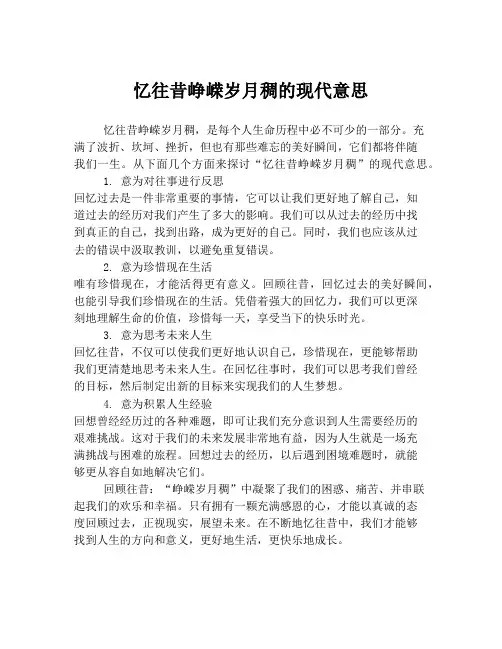 忆往昔峥嵘岁月稠的现代意思

忆往昔峥嵘岁月稠，是每个人生命历程中必不可少的一部分。充满了波折、坎坷、挫折，但也有那些难忘的美好瞬间，它们都将伴随我们一生。从下面几个方面来探讨“忆往昔峥嵘岁月稠”的现代意思。

1. 意为对往事进行反思
回忆过去是一件非常重要的事情，它可以让我们更好地了解自己，知道过去的经历对我们产生了多大的影响。我们可以从过去的经历中找到真正的自己，找到出路，成为更好的自己。同时，我们也应该从过去的错误中汲取教训，以避免重复错误。

2. 意为珍惜现在生活
唯有珍惜现在，才能活得更有意义。回顾往昔，回忆过去的美好瞬间，也能引导我们珍惜现在的生活。凭借着强大的回忆力，我们可以更深刻地理解生命的价值，珍惜每一天，享受当下的快乐时光。

3. 意为思考未来人生
回忆往昔，不仅可以使我们更好地认识自己，珍惜现在，更能够帮助我们更清楚地思考未来人生。在回忆往事时，我们可以思考我们曾经的目标，然后制定出新的目标来实现我们的人生梦想。

4. 意为积累人生经验
回想曾经经历过的各种难题，即可让我们充分意识到人生需要经历的艰难挑战。这对于我们的未来发展非常地有益，因为人生就是一场充满挑战与困难的旅程。回想过去的经历，以后遇到困境难题时，就能够更从容自如地解决它们。

回顾往昔：“峥嵘岁月稠”中凝聚了我们的困惑、痛苦、并串联起我们的欢乐和幸福。只有拥有一颗充满感恩的心，才能以真诚的态度回顾过去，正视现实，展望未来。在不断地忆往昔中，我们才能够找到人生的方向和意义，更好地生活，更快乐地成长。